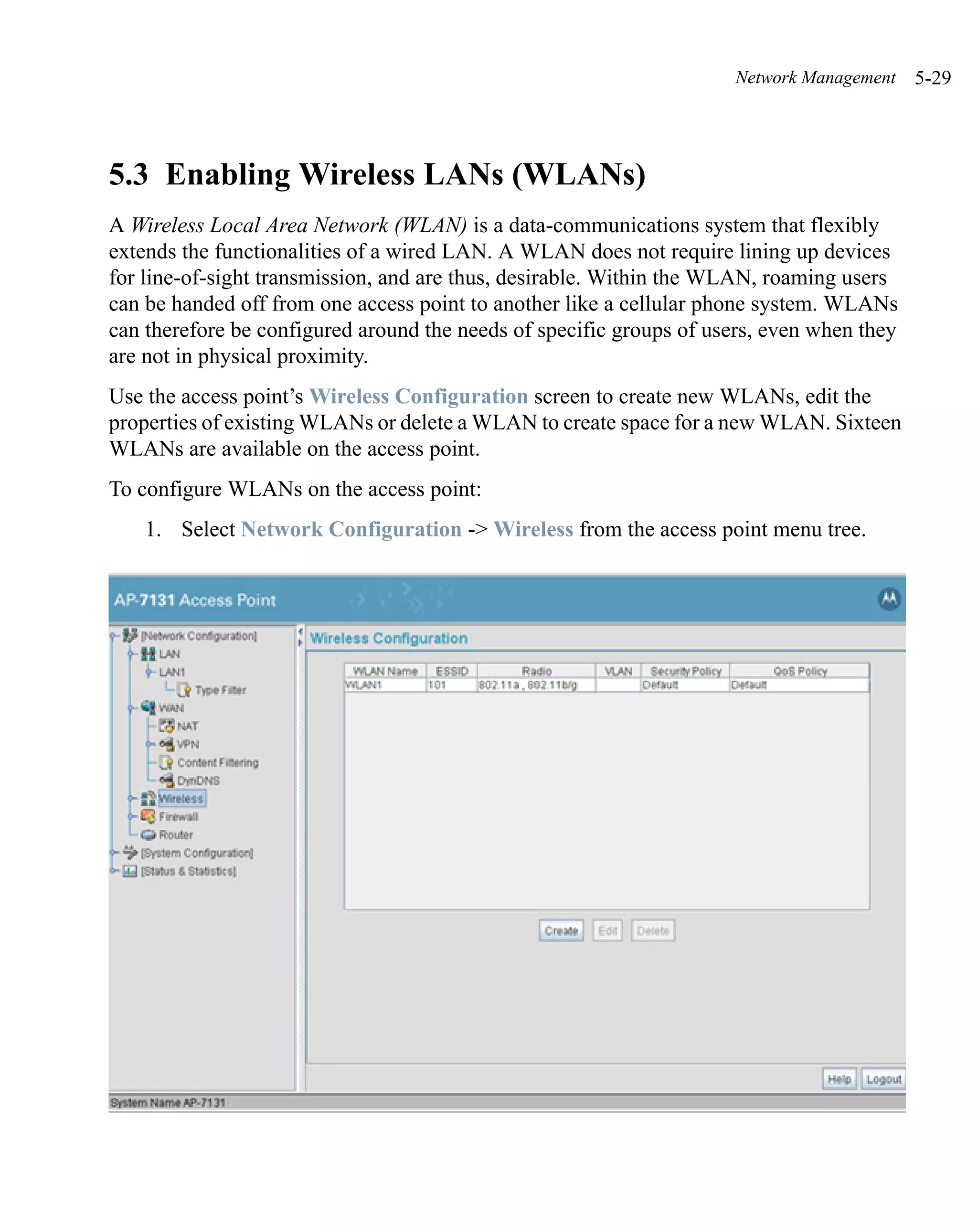 Network Management 5-29

5.3 Enabling Wireless LANs (WLANs)

A Wireless Local Area Network (WLAN) is a data-communications system that flexibly extends the functionalities of a wired LAN. A WLAN does not require lining up devices for line-of-sight transmission, and are thus, desirable. Within the WLAN, roaming users can be handed off from one access point to another like a cellular phone system. WLANs can therefore be configured around the needs of specific groups of users, even when they are not in physical proximity.

Use the access point's Wireless Configuration screen to create new WLANs, edit the properties of existing WLANs or delete a WLAN to create space for a new WLAN. Sixteen WLANs are available on the access point.

To configure WLANs on the access point:

1. Select Network Configuration -> Wireless from the access point menu tree.

AP-7131 Access Point

[Network Configuration]
LAN
LAN1
Type Filter
WAN
NAT
VPN
Content Filtering
DynDNS
Wireless
Firewall
Router
[System Configuration]
[Status & Statistics]

Wireless Configuration

| WLAN Name | ESSID | Radio | VLAN | Security Policy | QoS Policy |
|---|---|---|---|---|---|
| WLAN1 | 101 | 802.11a , 802.11b/g | | Default | Default |

Create Edit Delete

Help Logout

System Name AP-7131